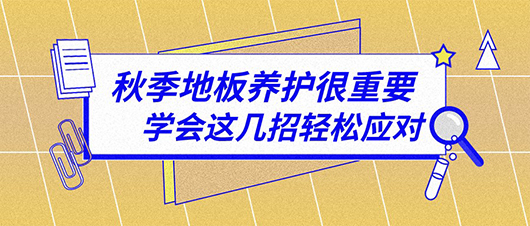 秋季地板养护很重要
学会这几招轻松应对